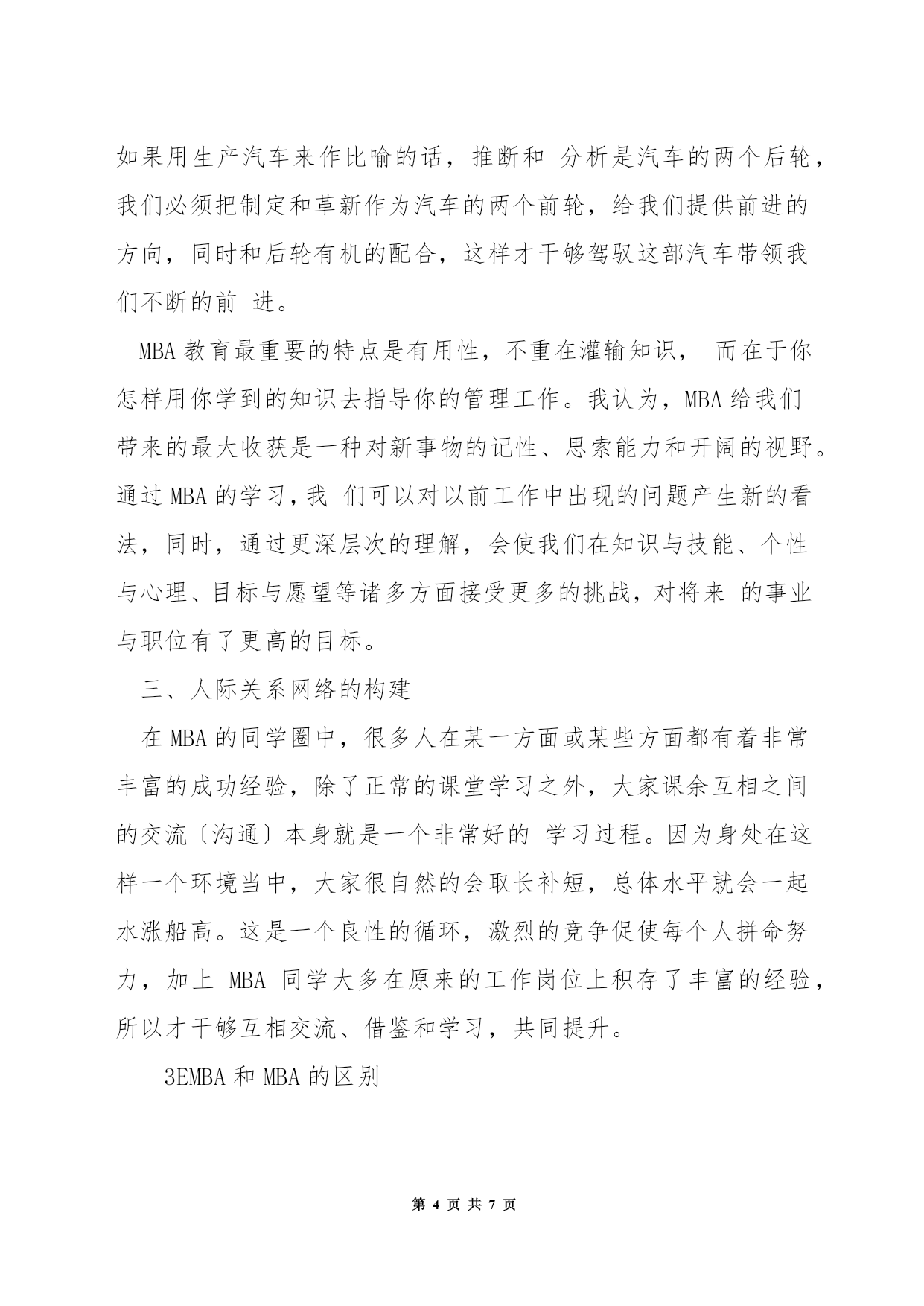 如果用生产汽车来作比喻的话，推断和 分析是汽车的两个后轮，我们必须把制定和革新作为汽车的两个前轮，给我们提供前进的方向，同时和后轮有机的配合，这样才干够驾驭这部汽车带领我们不断的前 进。

MBA 教育最重要的特点是有用性，不重在灌输知识， 而在于你怎样用你学到的知识去指导你的管理工作。我认为，MBA 给我们带来的最大收获是一种对新事物的记性、思索能力和开阔的视野。通过 MBA 的学习，我 们可以对以前工作中出现的问题产生新的看法，同时，通过更深层次的理解，会使我们在知识与技能、个性与心理、目标与愿望等诸多方面接受更多的挑战，对将来 的事业与职位有了更高的目标。

三、人际关系网络的构建

在 MBA 的同学圈中，很多人在某一方面或某些方面都有着非常丰富的成功经验，除了正常的课堂学习之外，大家课余互相之间的交流〔沟通〕本身就是一个非常好的 学习过程。因为身处在这样一个环境当中，大家很自然的会取长补短，总体水平就会一起水涨船高。这是一个良性的循环，激烈的竞争促使每个人拼命努力，加上 MBA 同学大多在原来的工作岗位上积存了丰富的经验，所以才干够互相交流、借鉴和学习，共同提升。

3EMBA 和 MBA 的区别

第 4 页 共 7 页